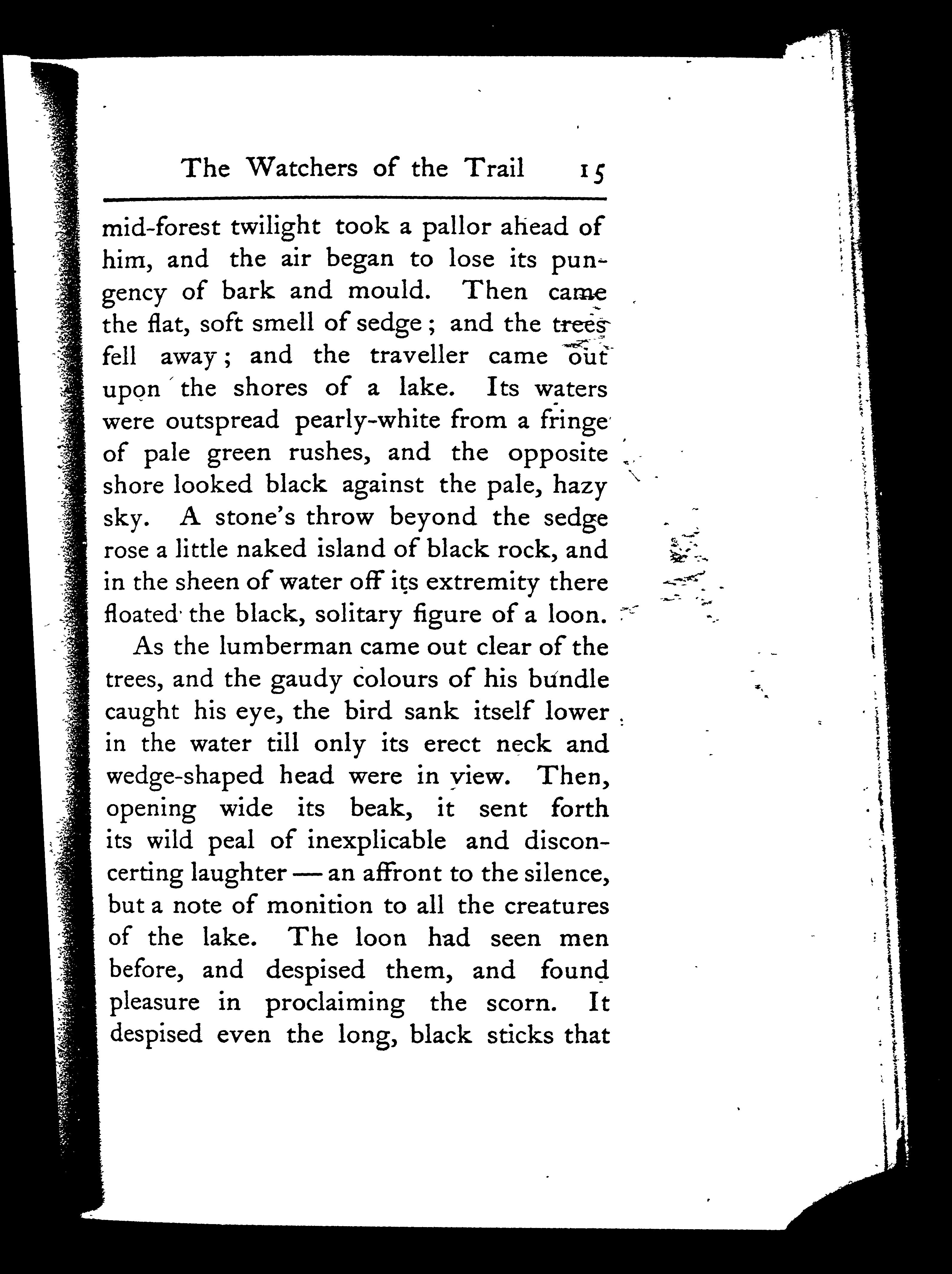 The Watchers of the Trail 15

mid-forest twilight took a pallor ahead of him, and the air began to lose its pungency of bark and mould. Then came the flat, soft smell of sedge; and the trees fell away; and the traveller came out upon the shores of a lake. Its waters were outspread pearly-white from a fringe of pale green rushes, and the opposite shore looked black against the pale, hazy sky. A stone's throw beyond the sedge rose a little naked island of black rock, and in the sheen of water off its extremity there floated the black, solitary figure of a loon.

As the lumberman came out clear of the trees, and the gaudy colours of his bundle caught his eye, the bird sank itself lower in the water till only its erect neck and wedge-shaped head were in view. Then, opening wide its beak, it sent forth its wild peal of inexplicable and disconcerting laughter — an affront to the silence, but a note of monition to all the creatures of the lake. The loon had seen men before, and despised them, and found pleasure in proclaiming the scorn. It despised even the long, black sticks that